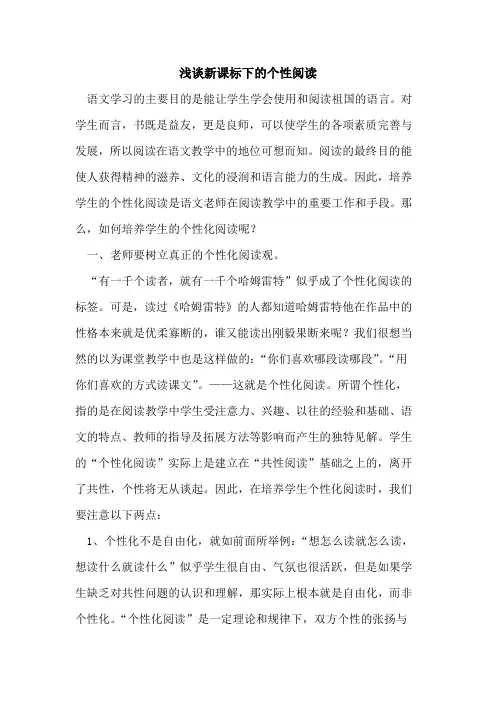 浅谈新课标下的个性阅读

语文学习的主要目的是能让学生学会使用和阅读祖国的语言。对学生而言，书既是益友，更是良师，可以使学生的各项素质完善与发展，所以阅读在语文教学中的地位可想而知。阅读的最终目的能使人获得精神的滋养、文化的浸润和语言能力的生成。因此，培养学生的个性化阅读是语文老师在阅读教学中的重要工作和手段。那么，如何培养学生的个性化阅读呢？

一、老师要树立真正的个性化阅读观。

“有一千个读者，就有一千个哈姆雷特”似乎成了个性化阅读的标签。可是，读过《哈姆雷特》的人都知道哈姆雷特他在作品中的性格本来就是优柔寡断的，谁又能读出刚毅果断来呢？我们很想当然的以为课堂教学中也是这样做的：“你们喜欢哪段读哪段”。“用你们喜欢的方式读课文”。——这就是个性化阅读。所谓个性化，指的是在阅读教学中学生受注意力、兴趣、以往的经验和基础、语文的特点、教师的指导及拓展方法等影响而产生的独特见解。学生的“个性化阅读”实际上是建立在“共性阅读”基础之上的，离开了共性，个性将无从谈起。因此，在培养学生个性化阅读时，我们要注意以下两点：

1、个性化不是自由化，就如前面所举例：“想怎么读就怎么读，想读什么就读什么”似乎学生很自由、气氛也很活跃，但是如果学生缺乏对共性问题的认识和理解，那实际上根本就是自由化，而非个性化。“个性化阅读”是一定理论和规律下，双方个性的张扬与